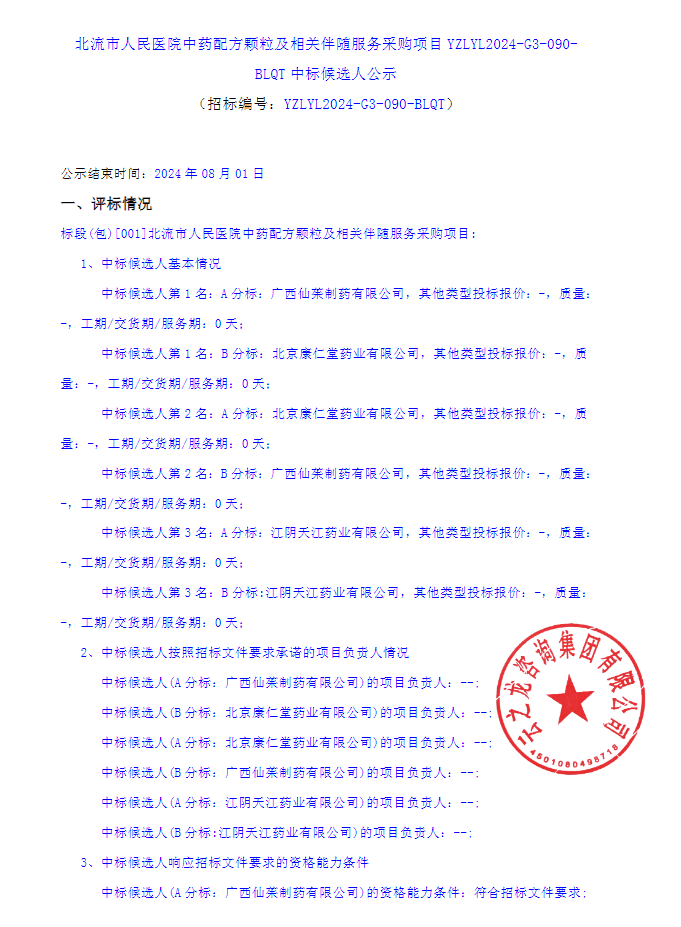 北流市人民医院中药配方颗粒及相关伴随服务采购项目 YZLYL2024-G3-090-BLQT 中标候选人公示

（招标编号：YZLYL2024-G3-090-BLQT）

公示结束时间：2024 年 08 月 01 日

一、评标情况

标段(包)[001]北流市人民医院中药配方颗粒及相关伴随服务采购项目：

1、中标候选人基本情况

中标候选人第 1 名：A 分标：广西仙茱制药有限公司，其他类型投标报价：-，质量：-，工期/交货期/服务期：0 天；

中标候选人第 1 名：B 分标：北京康仁堂药业有限公司，其他类型投标报价：-，质量：-，工期/交货期/服务期：0 天；

中标候选人第 2 名：A 分标：北京康仁堂药业有限公司，其他类型投标报价：-，质量：-，工期/交货期/服务期：0 天；

中标候选人第 2 名：B 分标：广西仙茱制药有限公司，其他类型投标报价：-，质量：-，工期/交货期/服务期：0 天；

中标候选人第 3 名：A 分标：江阴天江药业有限公司，其他类型投标报价：-，质量：-，工期/交货期/服务期：0 天；

中标候选人第 3 名：B 分标:江阴天江药业有限公司，其他类型投标报价：-，质量：-，工期/交货期/服务期：0 天；

2、中标候选人按照招标文件要求承诺的项目负责人情况

中标候选人(A 分标：广西仙茱制药有限公司)的项目负责人：--；

中标候选人(B 分标：北京康仁堂药业有限公司)的项目负责人：--；

中标候选人(A 分标：北京康仁堂药业有限公司)的项目负责人：--；

中标候选人(B 分标：广西仙茱制药有限公司)的项目负责人：--；

中标候选人(A 分标：江阴天江药业有限公司)的项目负责人：--；

中标候选人(B 分标:江阴天江药业有限公司)的项目负责人：--；

3、中标候选人响应招标文件要求的资格能力条件

中标候选人(A 分标：广西仙茱制药有限公司)的资格能力条件：符合招标文件要求；

云之龙咨询集团有限公司
4501080498718